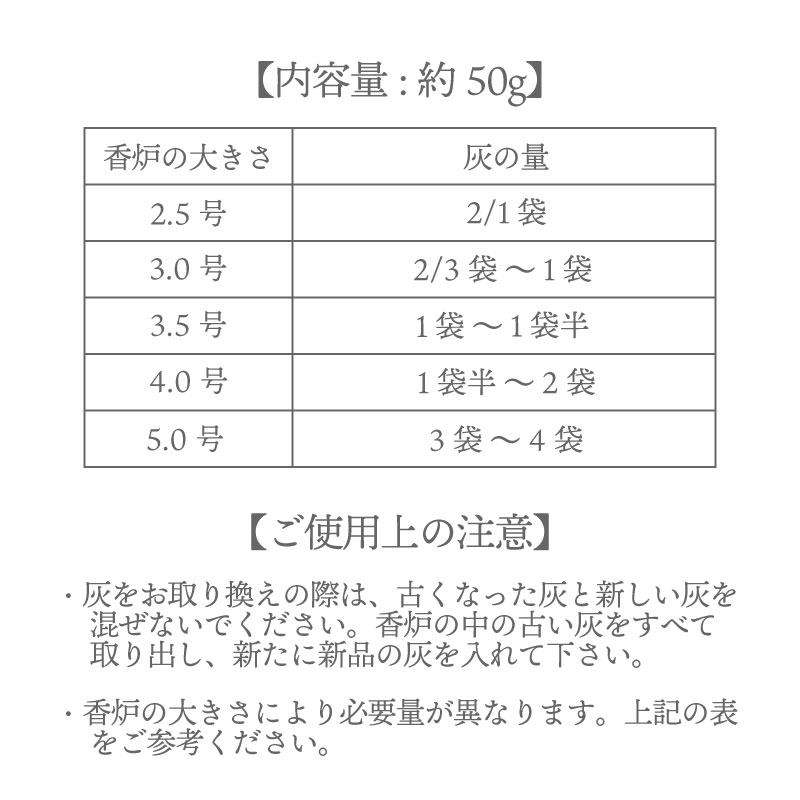 【内容量 : 約 50g】

| 香炉の大きさ | 灰の量 |
|---|---|
| 2.5 号 | 2/1 袋 |
| 3.0 号 | 2/3 袋 〜 1 袋 |
| 3.5 号 | 1 袋 〜 1 袋半 |
| 4.0 号 | 1 袋半 〜 2 袋 |
| 5.0 号 | 3 袋 〜 4 袋 |

【ご使用上の注意】

・灰をお取り換えの際は、古くなった灰と新しい灰を混ぜないでください。香炉の中の古い灰をすべて取り出し、新たに新品の灰を入れて下さい。

・香炉の大きさにより必要量が異なります。上記の表をご参考ください。